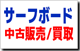 サーフボード
中古販売/買取